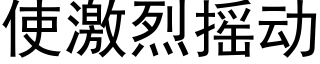 使激烈摇动